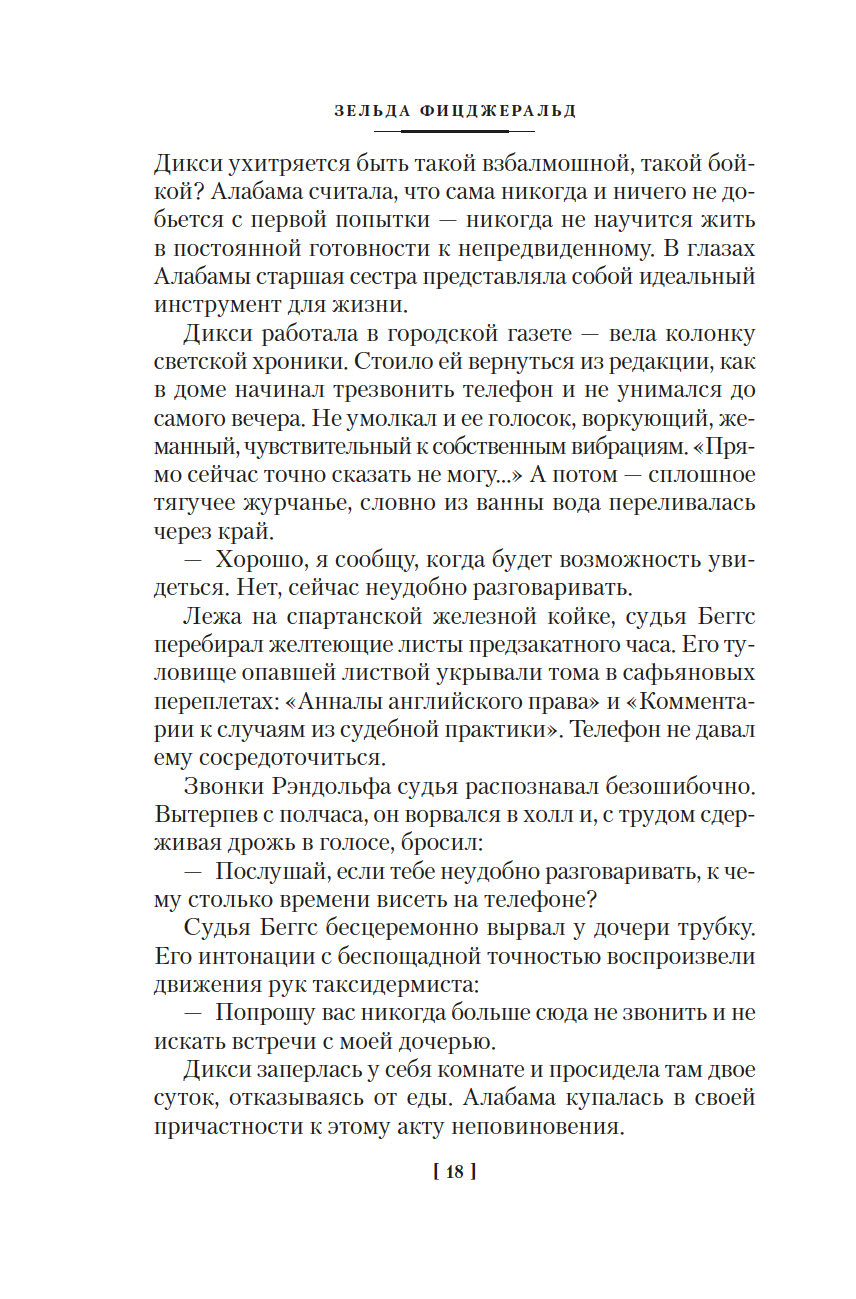 ЗЕЛЬДА ФИЦДЖЕРАЛЬД

Дикси ухитряется быть такой взбалмошной, такой бойкой? Алабама считала, что сама никогда и ничего не добьется с первой попытки — никогда не научится жить в постоянной готовности к непредвиденному. В глазах Алабамы старшая сестра представляла собой идеальный инструмент для жизни.

Дикси работала в городской газете — вела колонку светской хроники. Стоило ей вернуться из редакции, как в доме начинал трезвонить телефон и не унимался до самого вечера. Не умолкал и ее голосок, воркующий, жеманный, чувствительный к собственным вибрациям. «Прямо сейчас точно сказать не могу...» А потом — сплошное тягучее журчанье, словно из ванны вода переливалась через край.

— Хорошо, я сообщу, когда будет возможность увидеться. Нет, сейчас неудобно разговаривать.

Лежа на спартанской железной койке, судья Беггс перебирал желтеющие листы предзакатного часа. Его туловище опавшей листвой укрывали тома в сафьяновых переплетах: «Анналы английского права» и «Комментарии к случаям из судебной практики». Телефон не давал ему сосредоточиться.

Звонки Рэндольфа судья распознавал безошибочно. Вытерпев с полчаса, он ворвался в холл и, с трудом сдерживая дрожь в голосе, бросил:

— Послушай, если тебе неудобно разговаривать, к чему столько времени висеть на телефоне?

Судья Беггс бесцеремонно вырвал у дочери трубку. Его интонации с беспощадной точностью воспроизвели движения рук таксидермиста:

— Попрошу вас никогда больше сюда не звонить и не искать встречи с моей дочерью.

Дикси заперлась у себя комнате и просидела там двое суток, отказываясь от еды. Алабама купалась в своей причастности к этому акту неповиновения.

[ 18 ]